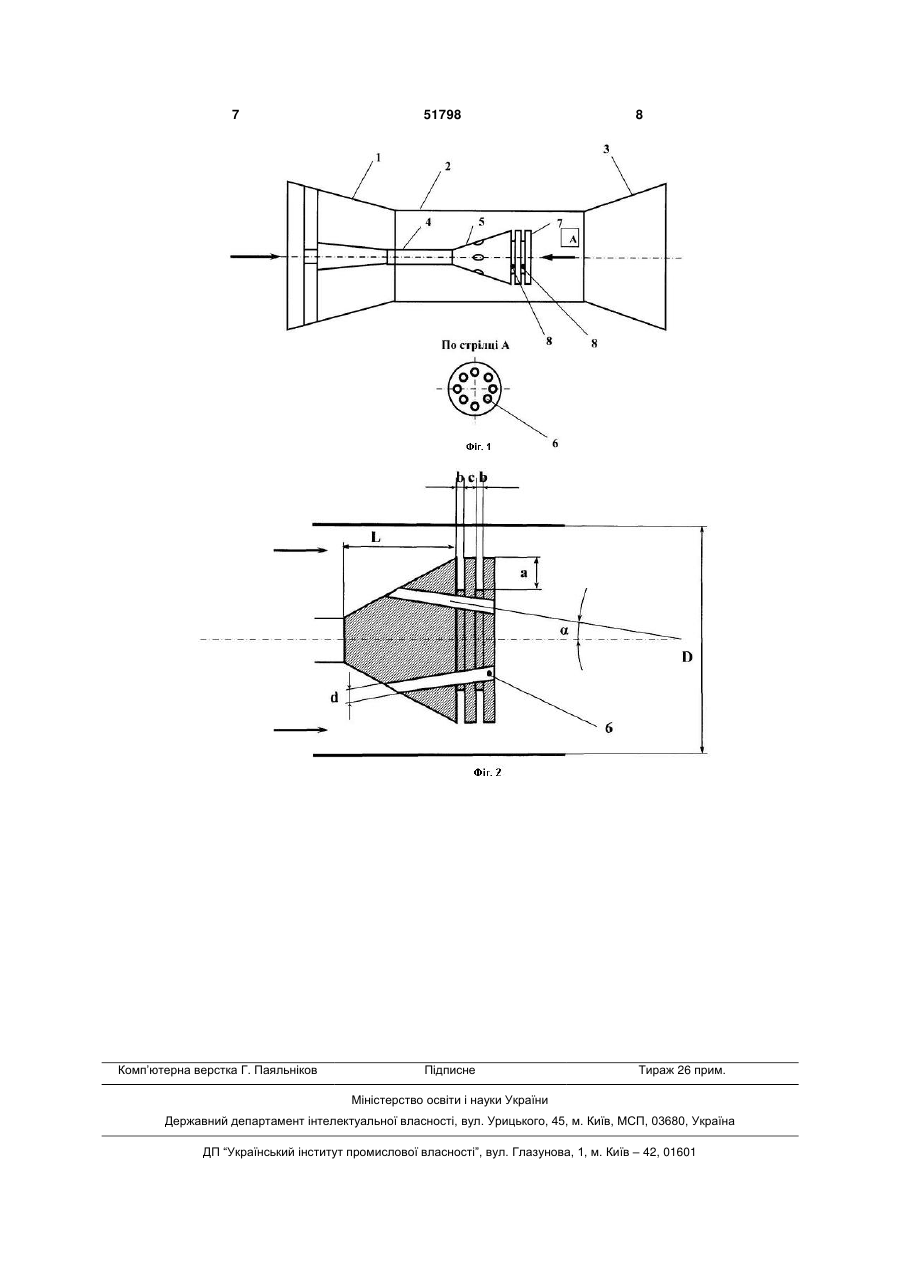 7 51798 8

1
2
3
4
5
7
A
8
8

По стрілці А

6

Фіг. 1

b c b
L
a
α
D
d
6

Фіг. 2

Комп'ютерна верстка Г. Паяльніков Підписне Тираж 26 прим.

Міністерство освіти і науки України

Державний департамент інтелектуальної власності, вул. Урицького, 45, м. Київ, МСП, 03680, Україна

ДП "Український інститут промислової власності", вул. Глазунова, 1, м. Київ – 42, 01601